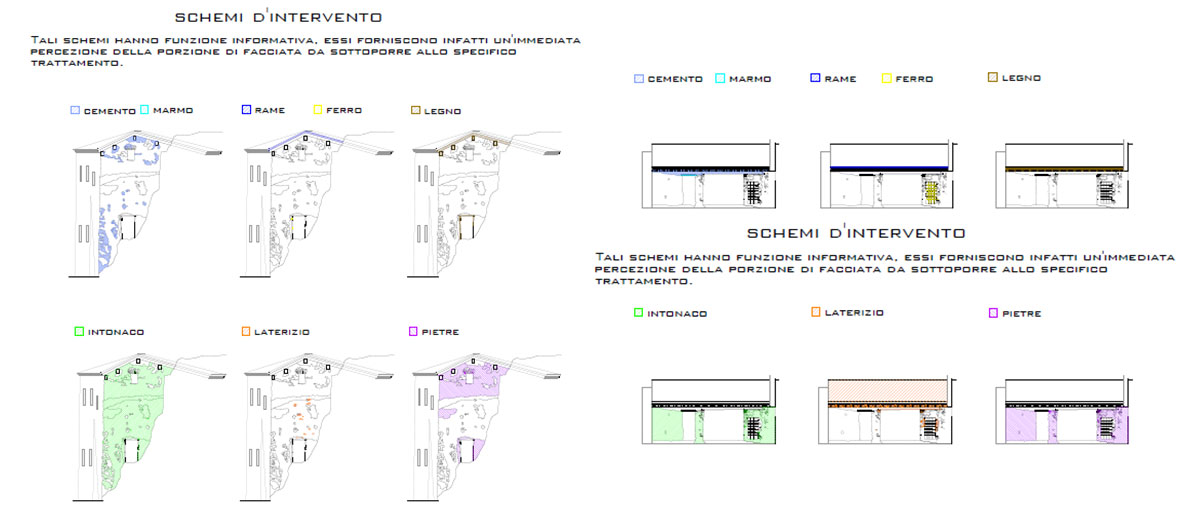 SCHEMI D'INTERVENTO

TALI SCHEMI HANNO FUNZIONE INFORMATIVA, ESSI FORNISCONO INFATTI UN'IMMEDIATA PERCEZIONE DELLA PORZIONE DI FACCIATA DA SOTTOPORRE ALLO SPECIFICO TRATTAMENTO.

CEMENTO MARMO
RAME
FERRO
LEGNO

INTONACO
LATERIZIO
PIETRE

CEMENTO MARMO
RAME
FERRO
LEGNO

SCHEMI D'INTERVENTO

TALI SCHEMI HANNO FUNZIONE INFORMATIVA, ESSI FORNISCONO INFATTI UN'IMMEDIATA PERCEZIONE DELLA PORZIONE DI FACCIATA DA SOTTOPORRE ALLO SPECIFICO TRATTAMENTO.

INTONACO
LATERIZIO
PIETRE